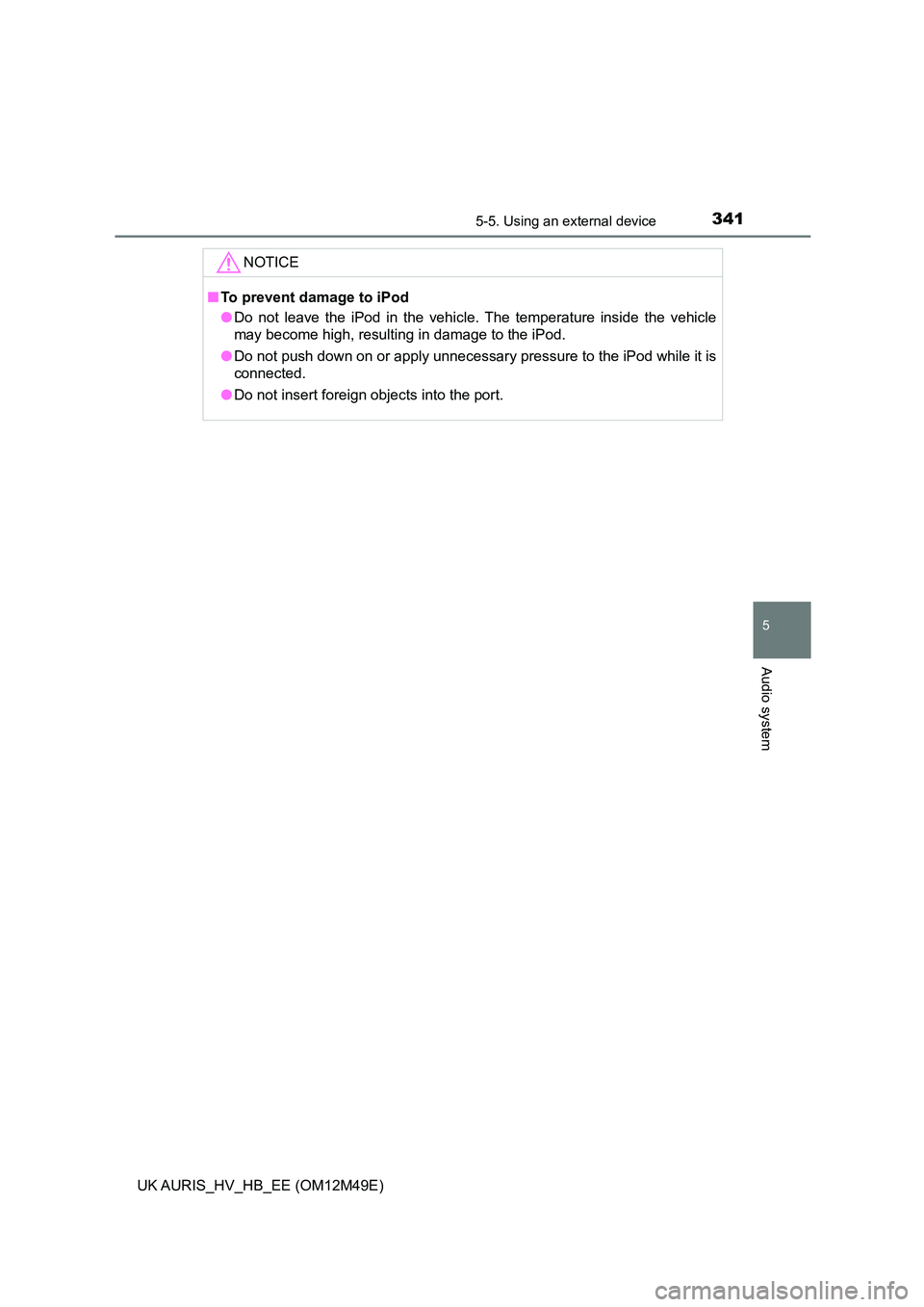 5-5. Using an external device

341

NOTICE

■ To prevent damage to iPod

● Do not leave the iPod in the vehicle. The temperature inside the vehicle may become high, resulting in damage to the iPod.

● Do not push down on or apply unnecessary pressure to the iPod while it is connected.

● Do not insert foreign objects into the port.

5

Audio system

UK AURIS_HV_HB_EE (OM12M49E)

carmanualsonline.info